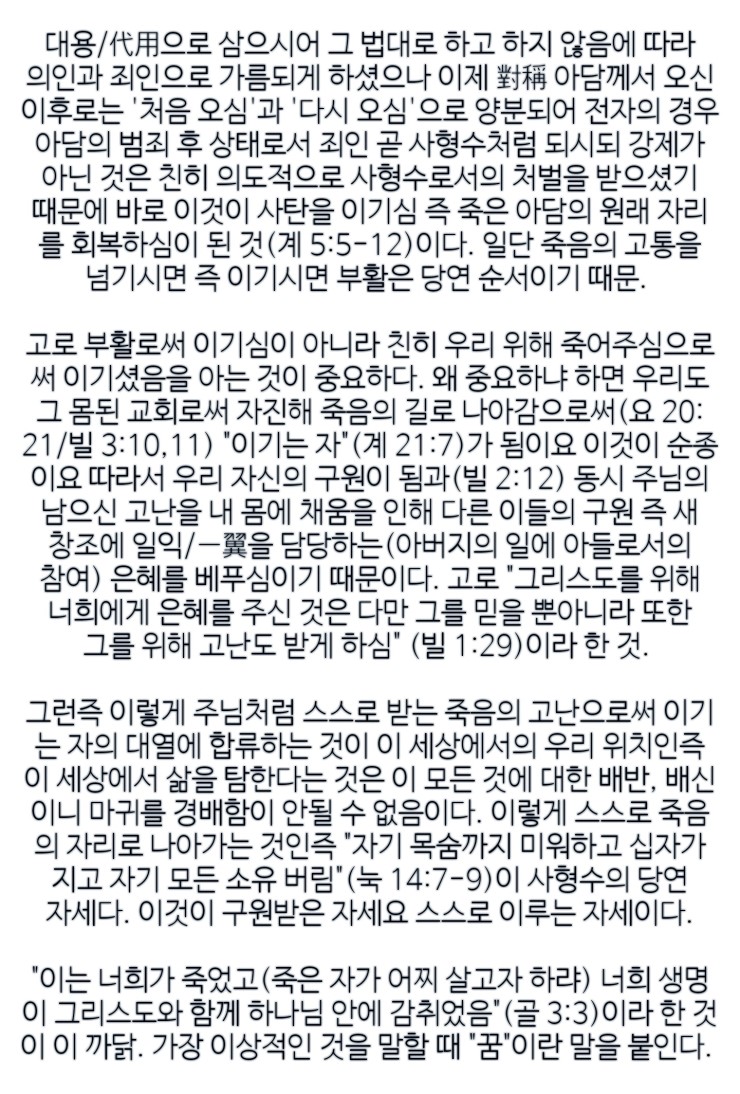 대용/代用으로 삼으시어 그 법대로 하고 하지 않음에 따라 의인과 죄인으로 가름되게 하셨으나 이제 對稱 아담께서 오신 이후로는 '처음 오심'과 '다시 오심'으로 양분되어 전자의 경우 아담의 범죄 후 상태로서 죄인 곧 사형수처럼 되시되 강제가 아닌 것은 친히 의도적으로 사형수로서의 처벌을 받으셨기 때문에 바로 이것이 사탄을 이기심 즉 죽은 아담의 원래 자리를 회복하심이 된 것(계 5:5-12)이다. 일단 죽음의 고통을 넘기시면 즉 이기시면 부활은 당연 순서이기 때문.

고로 부활로써 이기심이 아니라 친히 우리 위해 죽어주심으로써 이기셨음을 아는 것이 중요하다. 왜 중요하냐 하면 우리도 그 몸된 교회로써 자진해 죽음의 길로 나아감으로써(요 20:21/빌 3:10,11) "이기는 자"(계 21:7)가 됨이요 이것이 순종이요 따라서 우리 자신의 구원이 됨과(빌 2:12) 동시 주님의 남으신 고난을 내 몸에 채움을 인해 다른 이들의 구원 즉 새 창조에 일익/一翼을 담당하는(아버지의 일에 아들로서의 참여) 은혜를 베푸심이기 때문이다. 고로 "그리스도를 위해 너희에게 은혜를 주신 것은 다만 그를 믿을 뿐아니라 또한 그를 위해 고난도 받게 하심" (빌 1:29)이라 한 것.

그런즉 이렇게 주님처럼 스스로 받는 죽음의 고난으로써 이기는 자의 대열에 합류하는 것이 이 세상에서의 우리 위치인즉 이 세상에서 삶을 탐한다는 것은 이 모든 것에 대한 배반, 배신이니 마귀를 경배함이 안될 수 없음이다. 이렇게 스스로 죽음의 자리로 나아가는 것인즉 "자기 목숨까지 미워하고 십자가 지고 자기 모든 소유 버림"(눅 14:7-9)이 사형수의 당연 자세다. 이것이 구원받은 자세요 스스로 이루는 자세이다.

"이는 너희가 죽었고(죽은 자가 어찌 살고자 하랴) 너희 생명이 그리스도와 함께 하나님 안에 감취었음"(골 3:3)이라 한 것이 이 까닭. 가장 이상적인 것을 말할 때 "꿈"이란 말을 붙인다.